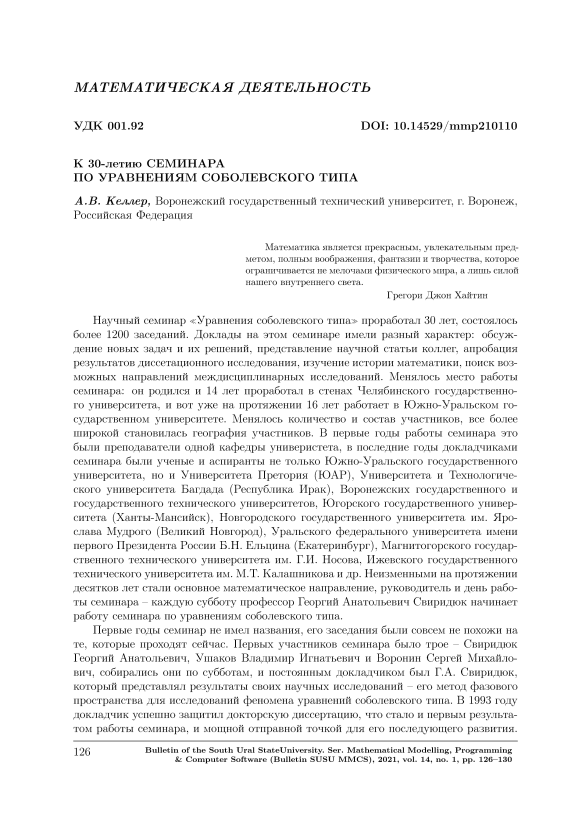 МАТЕМАТИЧЕСКАЯ ДЕЯТЕЛЬНОСТЬ

УДК 001.92

DOI: 10.14529/mmp210110

К 30-летию СЕМИНАРА ПО УРАВНЕНИЯМ СОБОЛЕВСКОГО ТИПА

А.В. Келлер, Воронежский государственный технический университет, г. Воронеж, Российская Федерация

Математика является прекрасным, увлекательным предметом, полным воображения, фантазии и творчества, которое ограничивается не мелочами физического мира, а лишь силой нашего внутреннего света.

Грегори Джон Хайтин

Научный семинар «Уравнения соболевского типа» проработал 30 лет, состоялось более 1200 заседаний. Доклады на этом семинаре имели разный характер: обсуждение новых задач и их решений, представление научной статьи коллег, апробация результатов диссетационного исследования, изучение истории математики, поиск возможных направлений междисциплинарных исследований. Менялось место работы семинара: он родился и 14 лет проработал в стенах Челябинского государственного университета, и вот уже на протяжении 16 лет работает в Южно-Уральском государственном университете. Менялось количество и состав участников, все более широкой становилась география участников. В первые годы работы семинара это были преподаватели одной кафедры университета, в последние годы докладчиками семинара были ученые и аспиранты не только Южно-Уральского государственного университета, но и Университета Претория (ЮАР), Университета и Технологического университета Багдада (Республика Ирак), Воронежских государственного и государственного технического университетов, Югорского государственного университета (Ханты-Мансийск), Новгородского государственного университета им. Ярослава Мудрого (Великий Новгород), Уральского федерального университета имени первого Президента России Б.Н. Ельцина (Екатеринбург), Магнитогорского государственного технического университета им. Г.И. Носова, Ижевского государственного технического университета им. М.Т. Калашникова и др. Неизменными на протяжении десятков лет стали основное математическое направление, руководитель и день работы семинара – каждую субботу профессор Георгий Анатольевич Свиридюк начинает работу семинара по уравнениям соболевского типа.

Первые годы семинар не имел названия, его заседания были совсем не похожи на те, которые проходят сейчас. Первых участников семинара было трое – Свиридюк Георгий Анатольевич, Ушаков Владимир Игнатьевич и Воронин Сергей Михайлович, собирались они по субботам, и постоянным докладчиком был Г.А. Свиридюк, который представлял результаты своих научных исследований – его метод фазового пространства для исследований феномена уравнений соболевского типа. В 1993 году докладчик успешно защитил докторскую диссертацию, что стало и первым результатом работы семинара, и мощной отправной точкой для его последующего развития.

126

Bulletin of the South Ural StateUniversity. Ser. Mathematical Modelling, Programming & Computer Software (Bulletin SUSU MMCS), 2021, vol. 14, no. 1, pp. 126–130